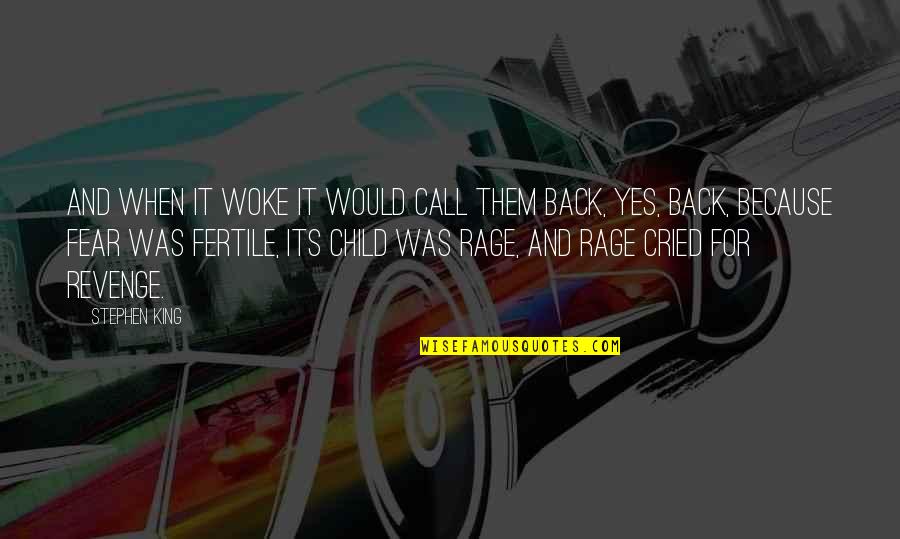 AND WHEN IT WOKE IT WOULD CALL THEM BACK, YES, BACK, BECAUSE FEAR WAS FERTILE, ITS CHILD WAS RAGE, AND RAGE CRIED FOR REVENGE.

STEPHEN KING

WISEFAMOUSQUOTES.COM